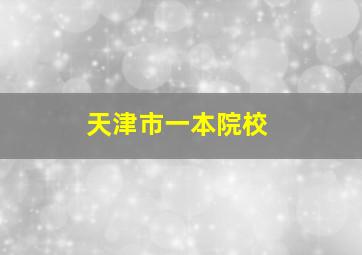 天津市一本院校